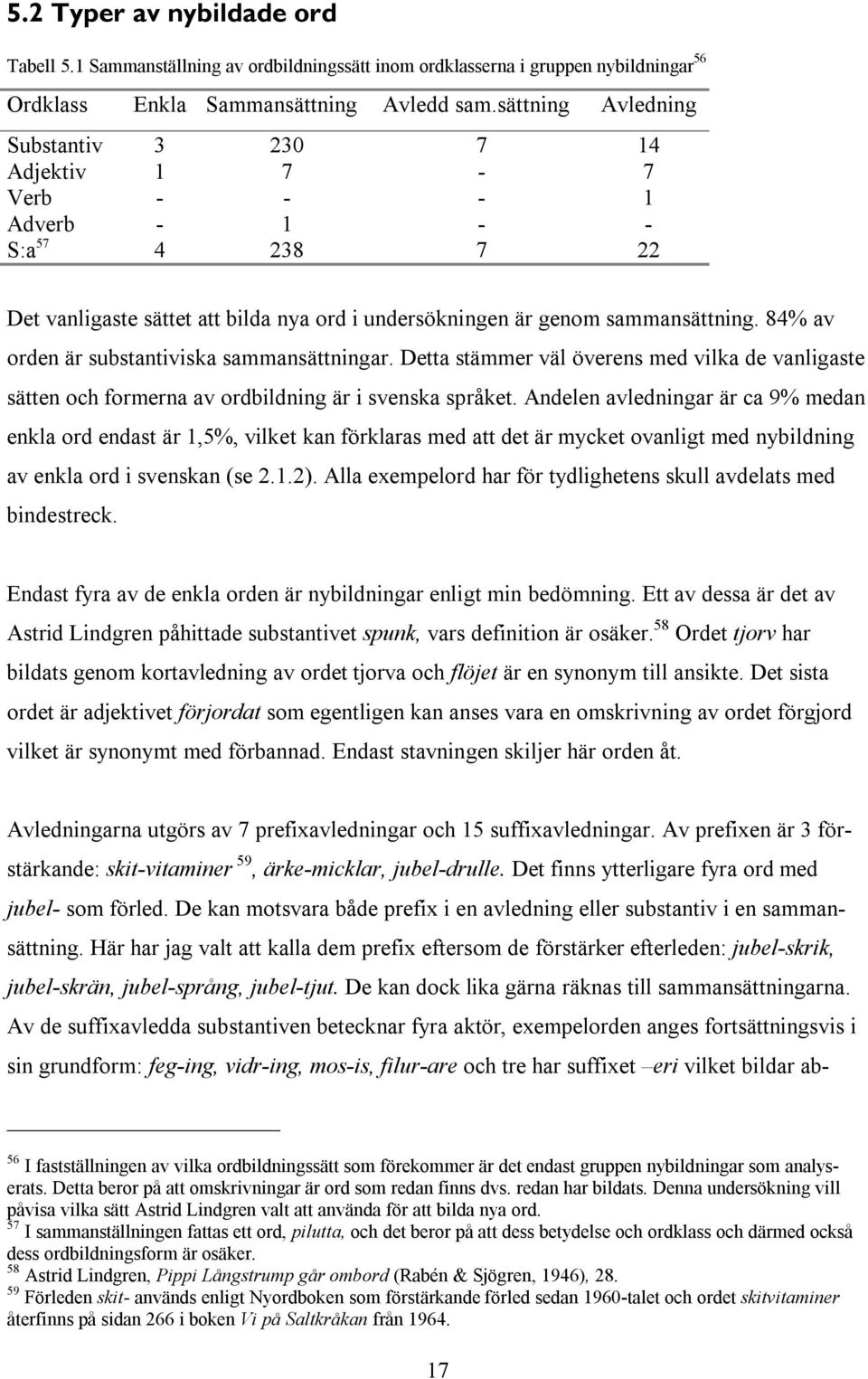 5.2 Typer av nybildade ord

Tabell 5.1 Sammanställning av ordbildningssätt inom ordklasserna i gruppen nybildningar$^{56}$

| Ordklass | Enkla | Sammansättning | Avledd sam.sättning | Avledning |
|---|---|---|---|---|
| Substantiv | 3 | 230 | 7 | 14 |
| Adjektiv | 1 | 7 | - | 7 |
| Verb | - | - | - | 1 |
| Adverb | - | 1 | - | - |
| S:a$^{57}$ | 4 | 238 | 7 | 22 |

Det vanligaste sättet att bilda nya ord i undersökningen är genom sammansättning. 84% av orden är substantiviska sammansättningar. Detta stämmer väl överens med vilka de vanligaste sätten och formerna av ordbildning är i svenska språket. Andelen avledningar är ca 9% medan enkla ord endast är 1,5%, vilket kan förklaras med att det är mycket ovanligt med nybildning av enkla ord i svenskan (se 2.1.2). Alla exempelord har för tydlighetens skull avdelats med bindestreck.

Endast fyra av de enkla orden är nybildningar enligt min bedömning. Ett av dessa är det av Astrid Lindgren påhittade substantivet spunk, vars definition är osäker.$^{58}$ Ordet tjorv har bildats genom kortavledning av ordet tjorva och flöjet är en synonym till ansikte. Det sista ordet är adjektivet förjordat som egentligen kan anses vara en omskrivning av ordet förgjord vilket är synonymt med förbannad. Endast stavningen skiljer här orden åt.

Avledningarna utgörs av 7 prefixavledningar och 15 suffixavledningar. Av prefixen är 3 förstärkande: skit-vitaminer $^{59}$, ärke-micklar, jubel-drulle. Det finns ytterligare fyra ord med jubel- som förled. De kan motsvara både prefix i en avledning eller substantiv i en sammansättning. Här har jag valt att kalla dem prefix eftersom de förstärker efterleden: jubel-skrik, jubel-skrän, jubel-språng, jubel-tjut. De kan dock lika gärna räknas till sammansättningarna. Av de suffixavledda substantiven betecknar fyra aktör, exempelorden anges fortsättningsvis i sin grundform: feg-ing, vidr-ing, mos-is, filur-are och tre har suffixet –eri vilket bildar ab-

$^{56}$ I fastställningen av vilka ordbildningssätt som förekommer är det endast gruppen nybildningar som analyserats. Detta beror på att omskrivningar är ord som redan finns dvs. redan har bildats. Denna undersökning vill påvisa vilka sätt Astrid Lindgren valt att använda för att bilda nya ord.
$^{57}$ I sammanställningen fattas ett ord, pilutta, och det beror på att dess betydelse och ordklass och därmed också dess ordbildningsform är osäker.
$^{58}$ Astrid Lindgren, Pippi Långstrump går ombord (Rabén & Sjögren, 1946), 28.
$^{59}$ Förleden skit- används enligt Nyordboken som förstärkande förled sedan 1960-talet och ordet skitvitaminer återfinns på sidan 266 i boken Vi på Saltkråkan från 1964.

17